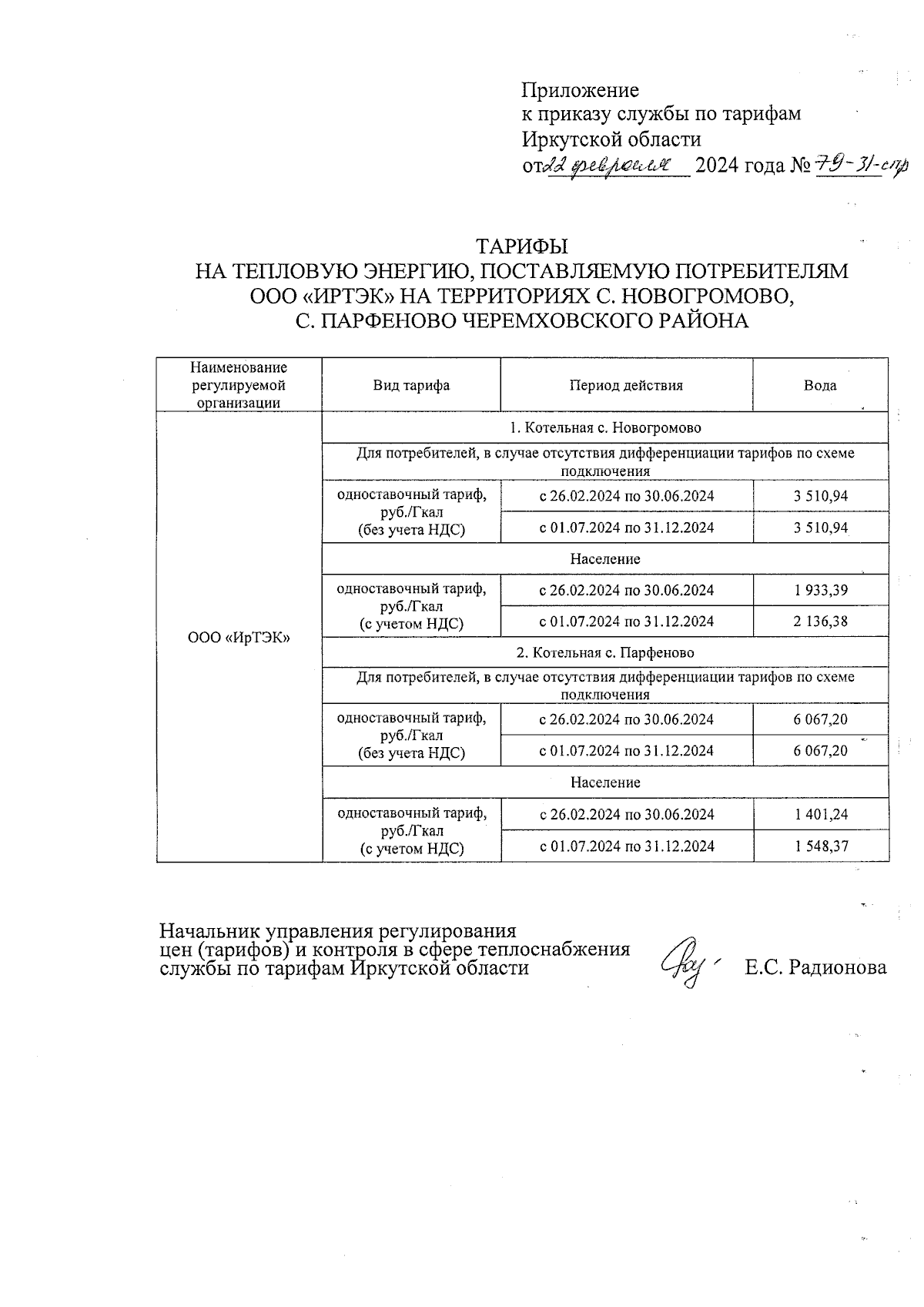 Приложение
к приказу службы по тарифам
Иркутской области
от 22 февраля 2024 года № 79-31-спр

ТАРИФЫ
НА ТЕПЛОВУЮ ЭНЕРГИЮ, ПОСТАВЛЯЕМУЮ ПОТРЕБИТЕЛЯМ ООО «ИРТЭК» НА ТЕРРИТОРИЯХ С. НОВОГРОМОВО, С. ПАРФЕНОВО ЧЕРЕМХОВСКОГО РАЙОНА

| Наименование регулируемой организации | Вид тарифа | Период действия | Вода |
|---|---|---|---|
| ООО «ИрТЭК» | 1. Котельная с. Новогромово | | |
| | Для потребителей, в случае отсутствия дифференциации тарифов по схеме подключения | | |
| | одноставочный тариф, руб./Гкал (без учета НДС) | с 26.02.2024 по 30.06.2024 | 3 510,94 |
| | | с 01.07.2024 по 31.12.2024 | 3 510,94 |
| | Население | | |
| | одноставочный тариф, руб./Гкал (с учетом НДС) | с 26.02.2024 по 30.06.2024 | 1 933,39 |
| | | с 01.07.2024 по 31.12.2024 | 2 136,38 |
| | 2. Котельная с. Парфеново | | |
| | Для потребителей, в случае отсутствия дифференциации тарифов по схеме подключения | | |
| | одноставочный тариф, руб./Гкал (без учета НДС) | с 26.02.2024 по 30.06.2024 | 6 067,20 |
| | | с 01.07.2024 по 31.12.2024 | 6 067,20 |
| | Население | | |
| | одноставочный тариф, руб./Гкал (с учетом НДС) | с 26.02.2024 по 30.06.2024 | 1 401,24 |
| | | с 01.07.2024 по 31.12.2024 | 1 548,37 |

Начальник управления регулирования цен (тарифов) и контроля в сфере теплоснабжения службы по тарифам Иркутской области Е.С. Радионова